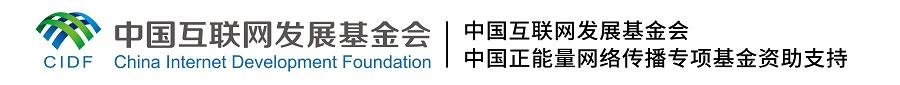 CIDF 中国互联网发展基金会 China Internet Development Foundation

中国互联网发展基金会
中国正能量网络传播专项基金资助支持